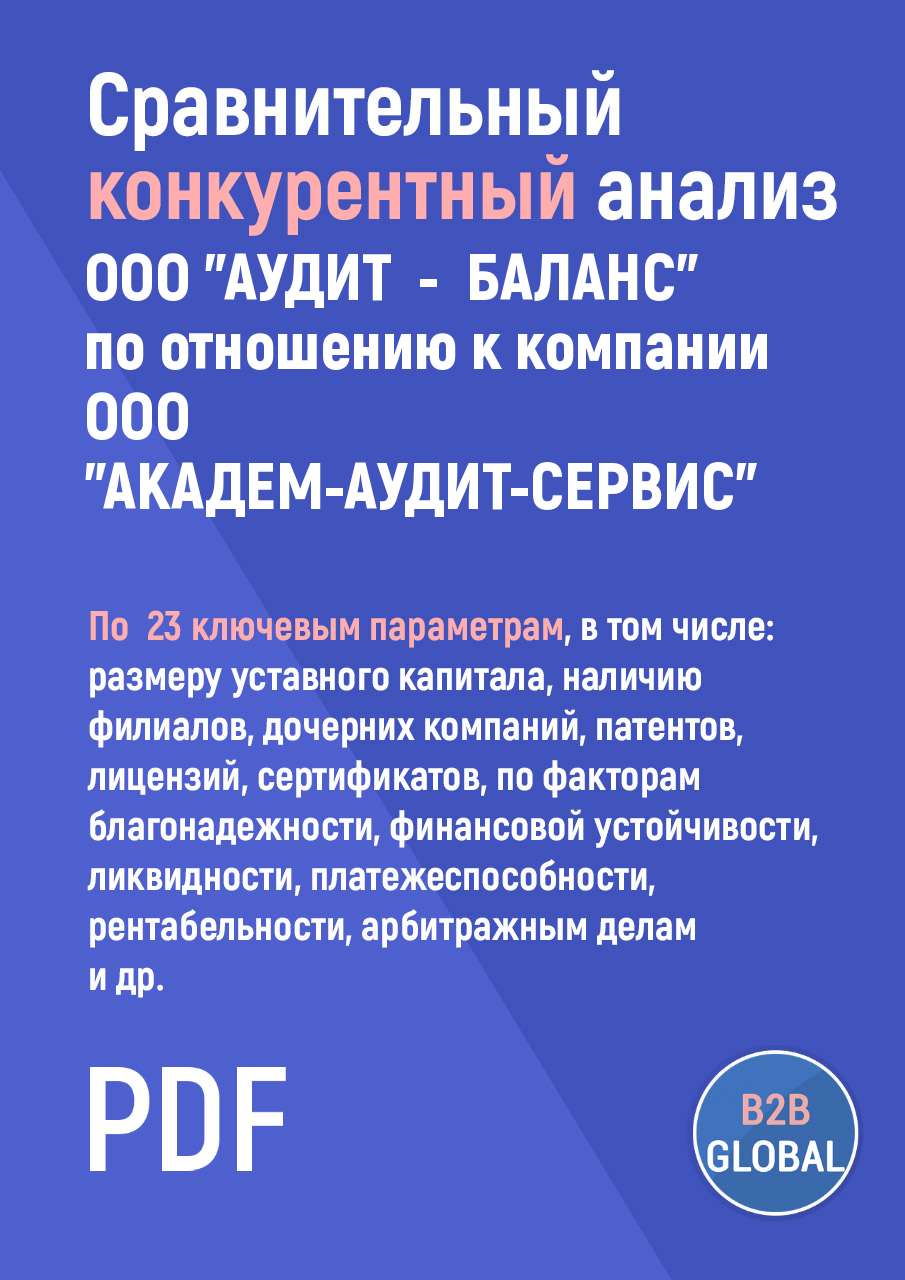 Сравнительный конкурентный анализ ООО "АУДИТ - БАЛАНС" по отношению к компании ООО "АКАДЕМ-АУДИТ-СЕРВИС"

По 23 ключевым параметрам, в том числе: размеру уставного капитала, наличию филиалов, дочерних компаний, патентов, лицензий, сертификатов, по факторам благонадежности, финансовой устойчивости, ликвидности, платежеспособности, рентабельности, арбитражным делам и др.

PDF

B2B GLOBAL